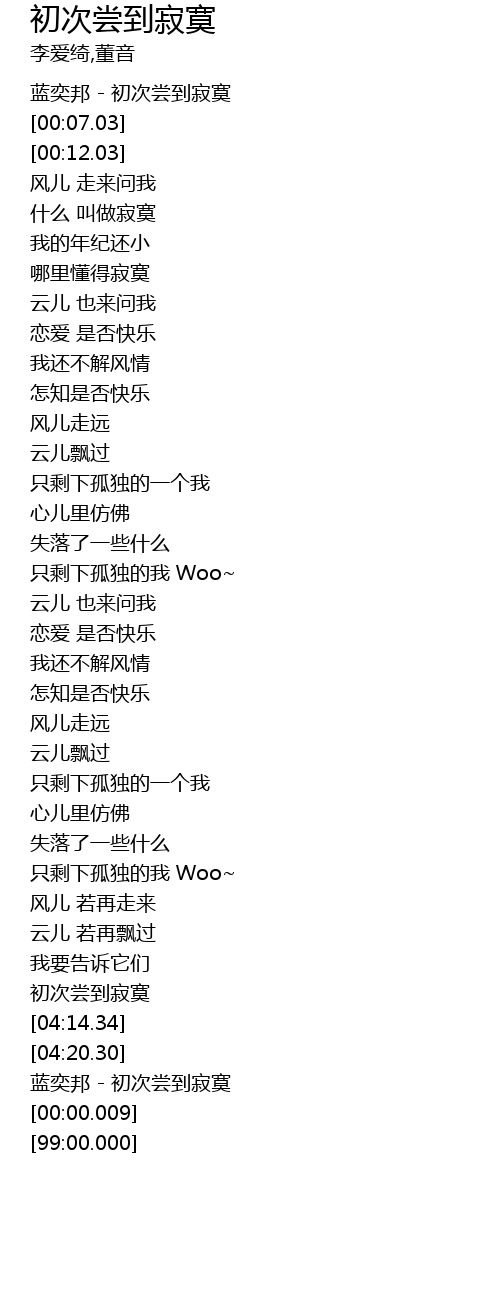 初次尝到寂寞
李爱绮,董音

蓝奕邦 - 初次尝到寂寞
[00:07.03]
[00:12.03]
风儿 走来问我
什么 叫做寂寞
我的年纪还小
哪里懂得寂寞
云儿 也来问我
恋爱 是否快乐
我还不解风情
怎知是否快乐
风儿走远
云儿飘过
只剩下孤独的一个我
心儿里仿佛
失落了一些什么
只剩下孤独的我 Woo~
云儿 也来问我
恋爱 是否快乐
我还不解风情
怎知是否快乐
风儿走远
云儿飘过
只剩下孤独的一个我
心儿里仿佛
失落了一些什么
只剩下孤独的我 Woo~
风儿 若再走来
云儿 若再飘过
我要告诉它们
初次尝到寂寞
[04:14.34]
[04:20.30]
蓝奕邦 - 初次尝到寂寞
[00:00.009]
[99:00.000]